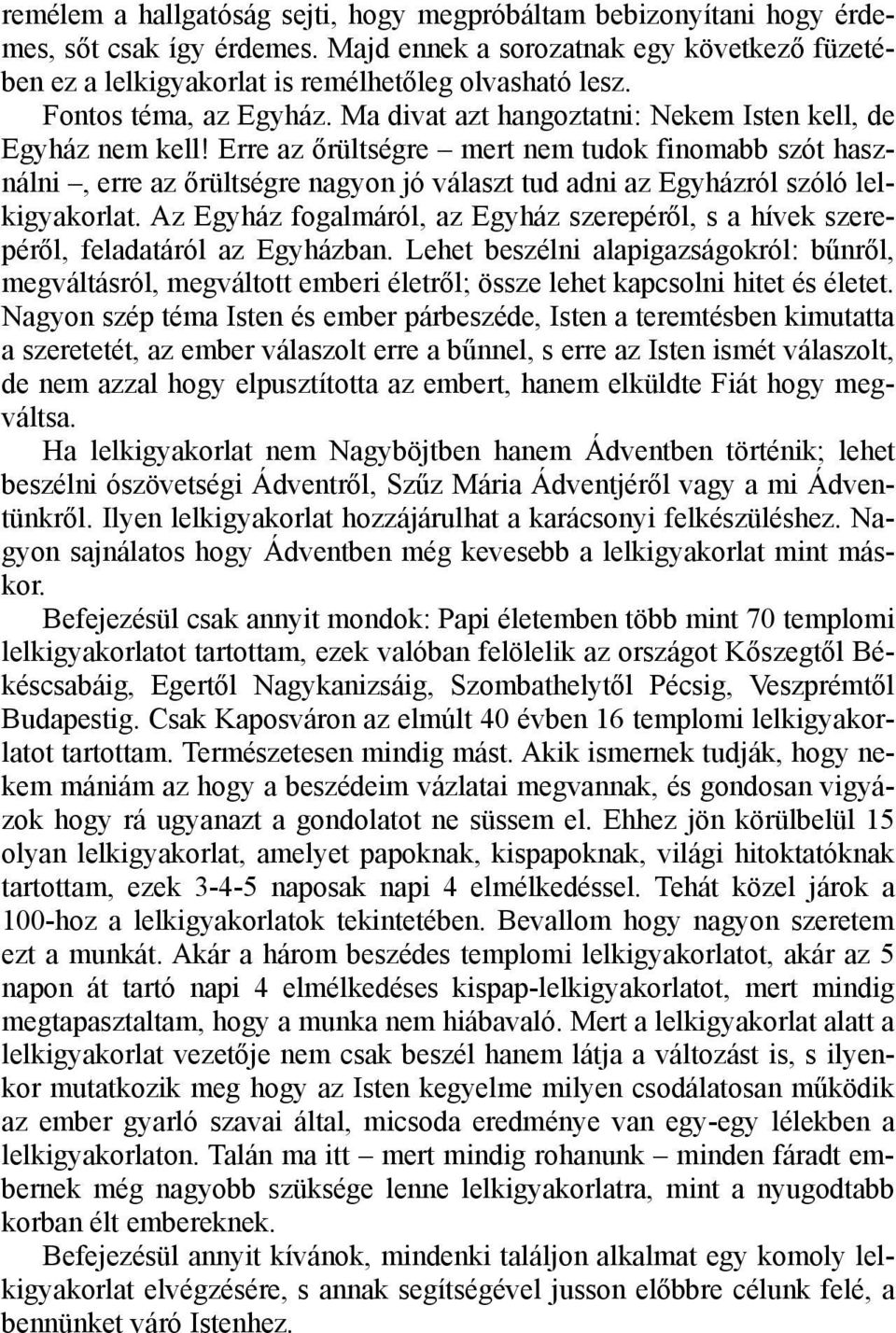 remélem a hallgatóság sejti, hogy megpróbáltam bebizonyítani hogy érdemes, sőt csak így érdemes. Majd ennek a sorozatnak egy következő füzetében ez a lelkigyakorlat is remélhetőleg olvasható lesz.

Fontos téma, az Egyház. Ma divat azt hangoztatni: Nekem Isten kell, de Egyház nem kell! Erre az őrültségre – mert nem tudok finomabb szót használni –, erre az őrültségre nagyon jó választ tud adni az Egyházról szóló lelkigyakorlat. Az Egyház fogalmáról, az Egyház szerepéről, s a hívek szerepéről, feladatáról az Egyházban. Lehet beszélni alapigazságokról: bűnről, megváltásról, megváltott emberi életről; össze lehet kapcsolni hitet és életet. Nagyon szép téma Isten és ember párbeszéde, Isten a teremtésben kimutatta a szeretetét, az ember válaszolt erre a bűnnel, s erre az Isten ismét válaszolt, de nem azzal hogy elpusztította az embert, hanem elküldte Fiát hogy megváltsa.

Ha lelkigyakorlat nem Nagyböjtben hanem Ádventben történik; lehet beszélni ószövetségi Ádventről, Szűz Mária Ádventjéről vagy a mi Ádventünkről. Ilyen lelkigyakorlat hozzájárulhat a karácsonyi felkészüléshez. Nagyon sajnálatos hogy Ádventben még kevesebb a lelkigyakorlat mint máskor.

Befejezésül csak annyit mondok: Papi életemben több mint 70 templomi lelkigyakorlatot tartottam, ezek valóban felölelik az országot Kőszegtől Békéscsabáig, Egertől Nagykanizsáig, Szombathelytől Pécsig, Veszprémtől Budapestig. Csak Kaposváron az elmúlt 40 évben 16 templomi lelkigyakorlatot tartottam. Természetesen mindig mást. Akik ismernek tudják, hogy nekem mániám az hogy a beszédeim vázlatai megvannak, és gondosan vigyázok hogy rá ugyanazt a gondolatot ne süssem el. Ehhez jön körülbelül 15 olyan lelkigyakorlat, amelyet papoknak, kispapoknak, világi hitoktatóknak tartottam, ezek 3-4-5 naposak napi 4 elmélkedéssel. Tehát közel járok a 100-hoz a lelkigyakorlatok tekintetében. Bevallom hogy nagyon szeretem ezt a munkát. Akár a három beszédes templomi lelkigyakorlatot, akár az 5 napon át tartó napi 4 elmélkedéses kispap-lelkigyakorlatot, mert mindig megtapasztaltam, hogy a munka nem hiábavaló. Mert a lelkigyakorlat alatt a lelkigyakorlat vezetője nem csak beszél hanem látja a változást is, s ilyenkor mutatkozik meg hogy az Isten kegyelme milyen csodálatosan működik az ember gyarló szavai által, micsoda eredménye van egy-egy lélekben a lelkigyakorlaton. Talán ma itt – mert mindig rohanunk – minden fáradt embernek még nagyobb szüksége lenne lelkigyakorlatra, mint a nyugodtabb korban élt embereknek.

Befejezésül annyit kívánok, mindenki találjon alkalmat egy komoly lelkigyakorlat elvégzésére, s annak segítségével jusson előbbre célunk felé, a bennünket váró Istenhez.